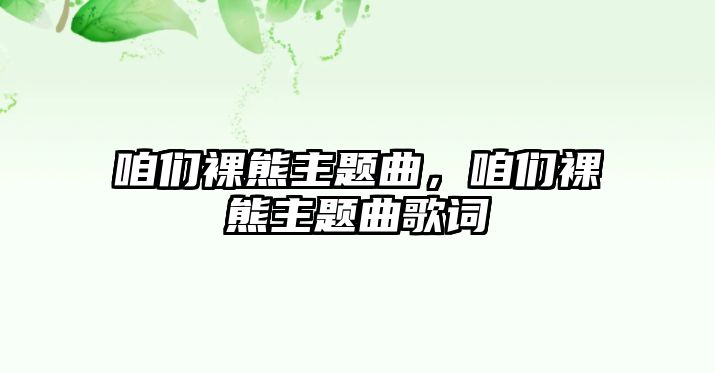 咱们裸熊主题曲，咱们裸熊主题曲歌词